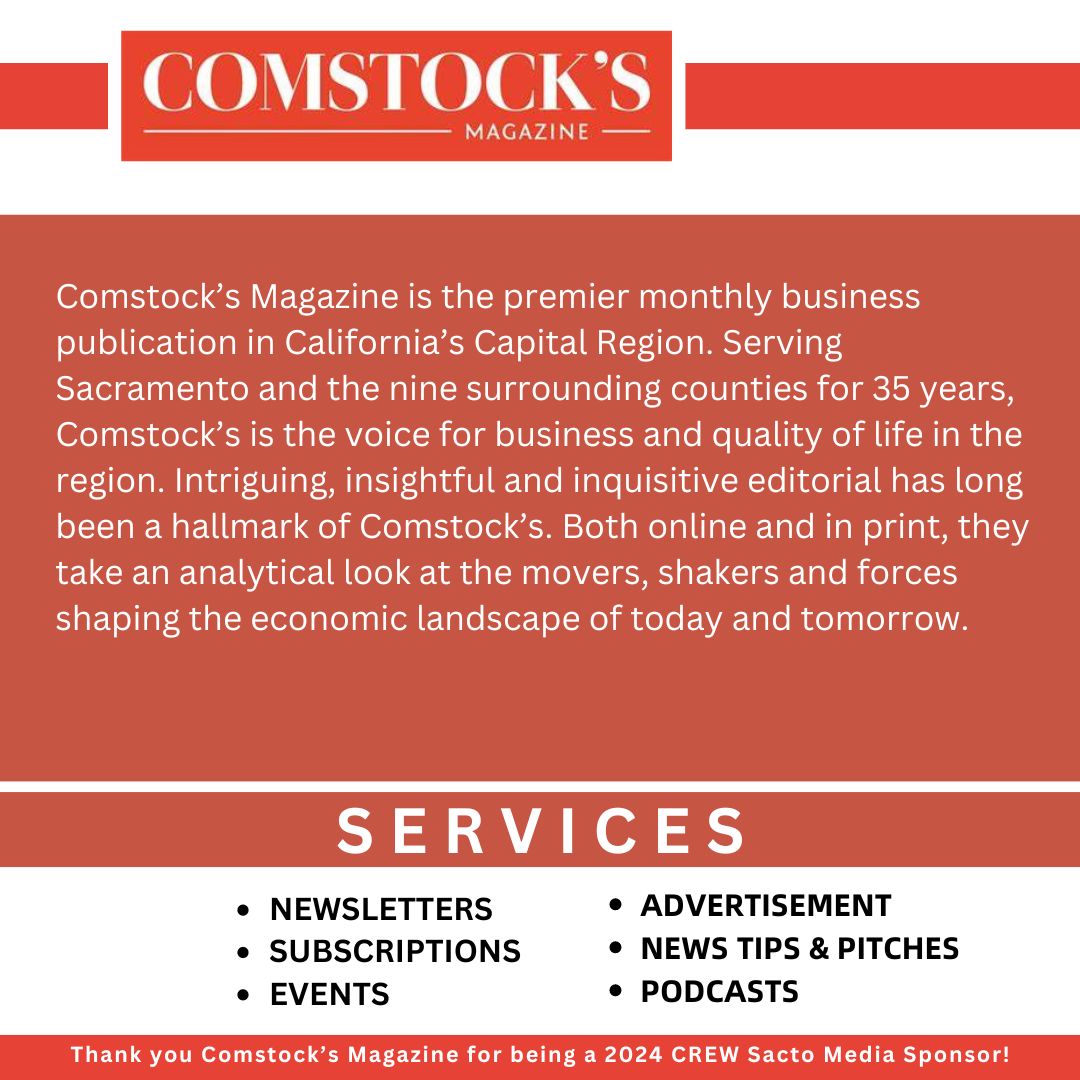 COMSTOCK'S
MAGAZINE

Comstock's Magazine is the premier monthly business publication in California's Capital Region. Serving Sacramento and the nine surrounding counties for 35 years, Comstock's is the voice for business and quality of life in the region. Intriguing, insightful and inquisitive editorial has long been a hallmark of Comstock's. Both online and in print, they take an analytical look at the movers, shakers and forces shaping the economic landscape of today and tomorrow.

SERVICES

- NEWSLETTERS
- SUBSCRIPTIONS
- EVENTS

- ADVERTISEMENT
- NEWS TIPS & PITCHES
- PODCASTS

Thank you Comstock's Magazine for being a 2024 CREW Sacto Media Sponsor!